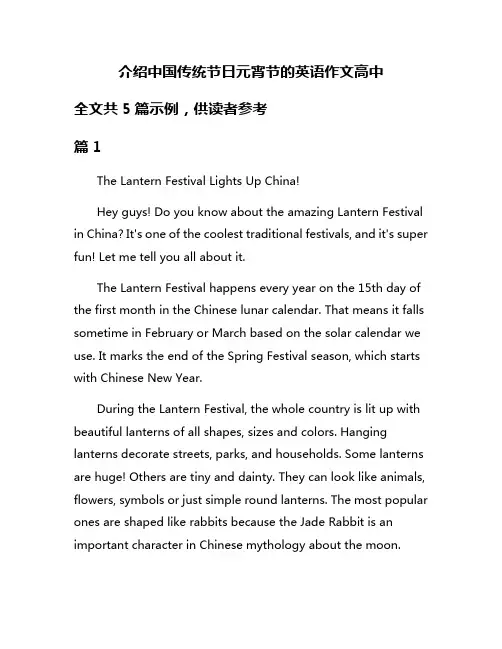 介绍中国传统节日元宵节的英语作文高中

全文共 5 篇示例，供读者参考

篇 1

The Lantern Festival Lights Up China!

Hey guys! Do you know about the amazing Lantern Festival in China? It's one of the coolest traditional festivals, and it's super fun! Let me tell you all about it.

The Lantern Festival happens every year on the 15th day of the first month in the Chinese lunar calendar. That means it falls sometime in February or March based on the solar calendar we use. It marks the end of the Spring Festival season, which starts with Chinese New Year.

During the Lantern Festival, the whole country is lit up with beautiful lanterns of all shapes, sizes and colors. Hanging lanterns decorate streets, parks, and households. Some lanterns are huge! Others are tiny and dainty. They can look like animals, flowers, symbols or just simple round lanterns. The most popular ones are shaped like rabbits because the Jade Rabbit is an important character in Chinese mythology about the moon.